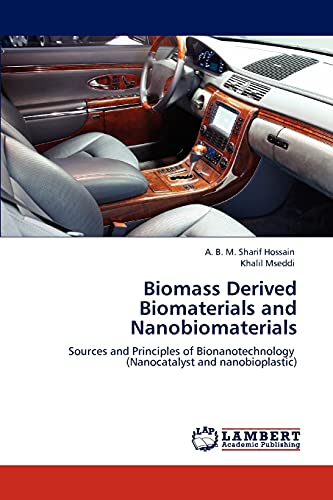 A. B. M. Sharif Hossain
Khalil Mseddi

Biomass Derived Biomaterials and Nanobiomaterials

Sources and Principles of Bionanotechnology (Nanocatalyst and nanobioplastic)

LAP LAMBERT Academic Publishing